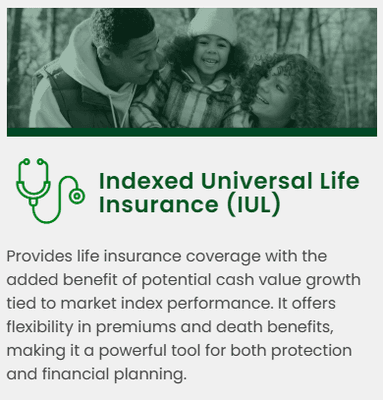 Indexed Universal Life Insurance (IUL)

Provides life insurance coverage with the added benefit of potential cash value growth tied to market index performance. It offers flexibility in premiums and death benefits, making it a powerful tool for both protection and financial planning.